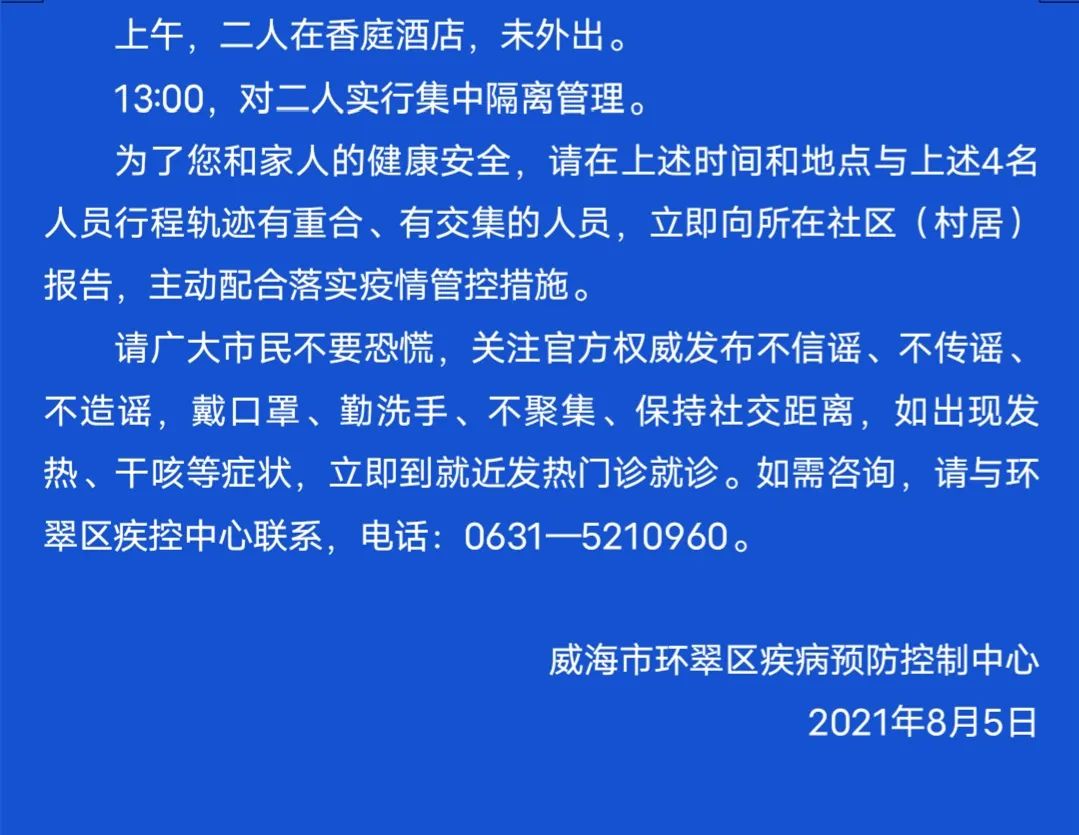 上午，二人在香庭酒店，未外出。

13:00，对二人实行集中隔离管理。

为了您和家人的健康安全，请在上述时间和地点与上述4名人员行程轨迹有重合、有交集的人员，立即向所在社区（村居）报告，主动配合落实疫情管控措施。

请广大市民不要恐慌，关注官方权威发布不信谣、不传谣、不造谣，戴口罩、勤洗手、不聚集、保持社交距离，如出现发热、干咳等症状，立即到就近发热门诊就诊。如需咨询，请与环翠区疾控中心联系，电话：0631—5210960。

威海市环翠区疾病预防控制中心
2021年8月5日